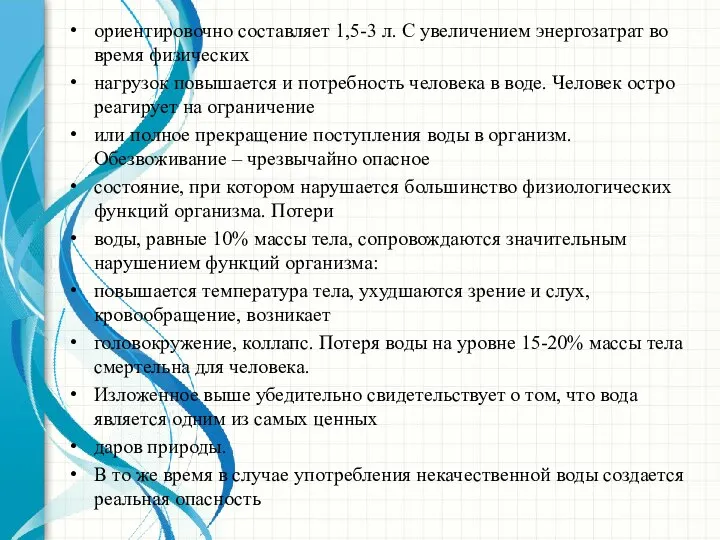 • ориентировочно составляет 1,5-3 л. С увеличением энергозатрат во время физических

• нагрузок повышается и потребность человека в воде. Человек остро реагирует на ограничение

• или полное прекращение поступления воды в организм. Обезвоживание – чрезвычайно опасное

• состояние, при котором нарушается большинство физиологических функций организма. Потери

• воды, равные 10% массы тела, сопровождаются значительным нарушением функций организма:

• повышается температура тела, ухудшаются зрение и слух, кровообращение, возникает

• головокружение, коллапс. Потеря воды на уровне 15-20% массы тела смертельна для человека.

• Изложенное выше убедительно свидетельствует о том, что вода является одним из самых ценных

• даров природы.

• В то же время в случае употребления некачественной воды создается реальная опасность